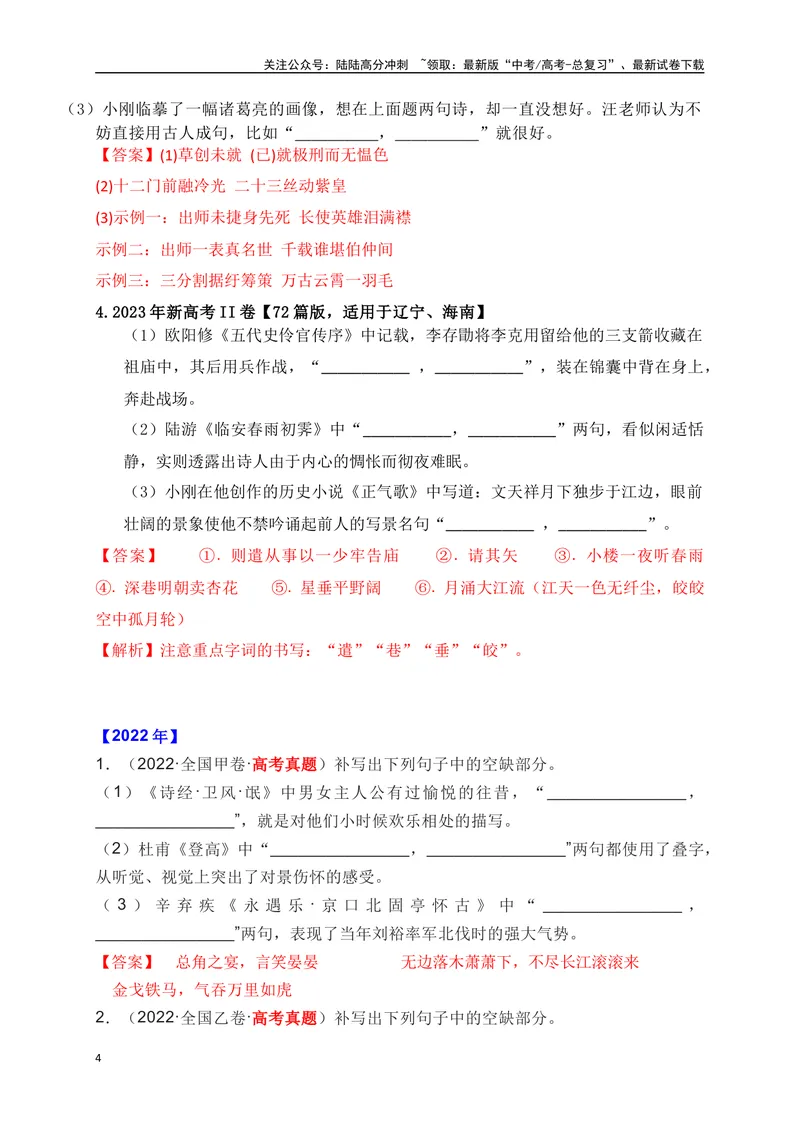 关注公众号：陆陆高分冲刺 ~领取：最新版“中考/高考-总复习”、最新试卷下载

（3）小刚临摹了一幅诸葛亮的画像，想在上面题两句诗，却一直没想好。汪老师认为不妨直接用古人成句，比如“____，____”就很好。

【答案】(1)草创未就 (已)就极刑而无愠色

(2)十二门前融冷光 二十三丝动紫皇

(3)示例一：出师未捷身先死 长使英雄泪满襟

示例二：出师一表真名世 千载谁堪伯仲间

示例三：三分割据纡筹策 万古云霄一羽毛

4.2023年新高考II卷【72篇版，适用于辽宁、海南】

（1）欧阳修《五代史伶官传序》中记载，李存勖将李克用留给他的三支箭收藏在祖庙中，其后用兵作战，“____，____”，装在锦囊中背在身上，奔赴战场。

（2）陆游《临安春雨初霁》中“____，____”两句，看似闲适恬静，实则透露出诗人由于内心的惆怅而彻夜难眠。

（3）小刚在他创作的历史小说《正气歌》中写道：文天祥月下独步于江边，眼前壮阔的景象使他不禁吟诵起前人的写景名句“____，____”。

【答案】 ①．则遣从事以一少牢告庙 ②．请其矢 ③．小楼一夜听春雨 ④．深巷明朝卖杏花 ⑤．星垂平野阔 ⑥．月涌大江流（江天一色无纤尘，皎皎空中孤月轮）

【解析】注意重点字词的书写：“遣”“巷”“垂”“皎”。

【2022年】

1．（2022·全国甲卷·高考真题）补写出下列句子中的空缺部分。

（1）《诗经·卫风·氓》中男女主人公有过愉悦的往昔，“____，____”，就是对他们小时候欢乐相处的描写。

（2）杜甫《登高》中“____，____”两句都使用了叠字，从听觉、视觉上突出了对景伤怀的感受。

（3）辛弃疾《永遇乐·京口北固亭怀古》中“____，____”两句，表现了当年刘裕率军北伐时的强大气势。

【答案】 总角之宴，言笑晏晏 无边落木萧萧下，不尽长江滚滚来 金戈铁马，气吞万里如虎

2．（2022·全国乙卷·高考真题）补写出下列句子中的空缺部分。

4